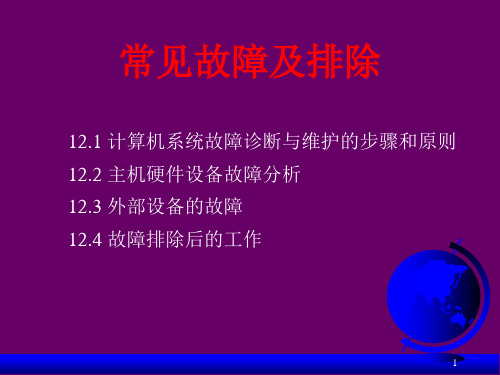 常见故障及排除

12.1 计算机系统故障诊断与维护的步骤和原则

12.2 主机硬件设备故障分析

12.3 外部设备的故障

12.4 故障排除后的工作

1